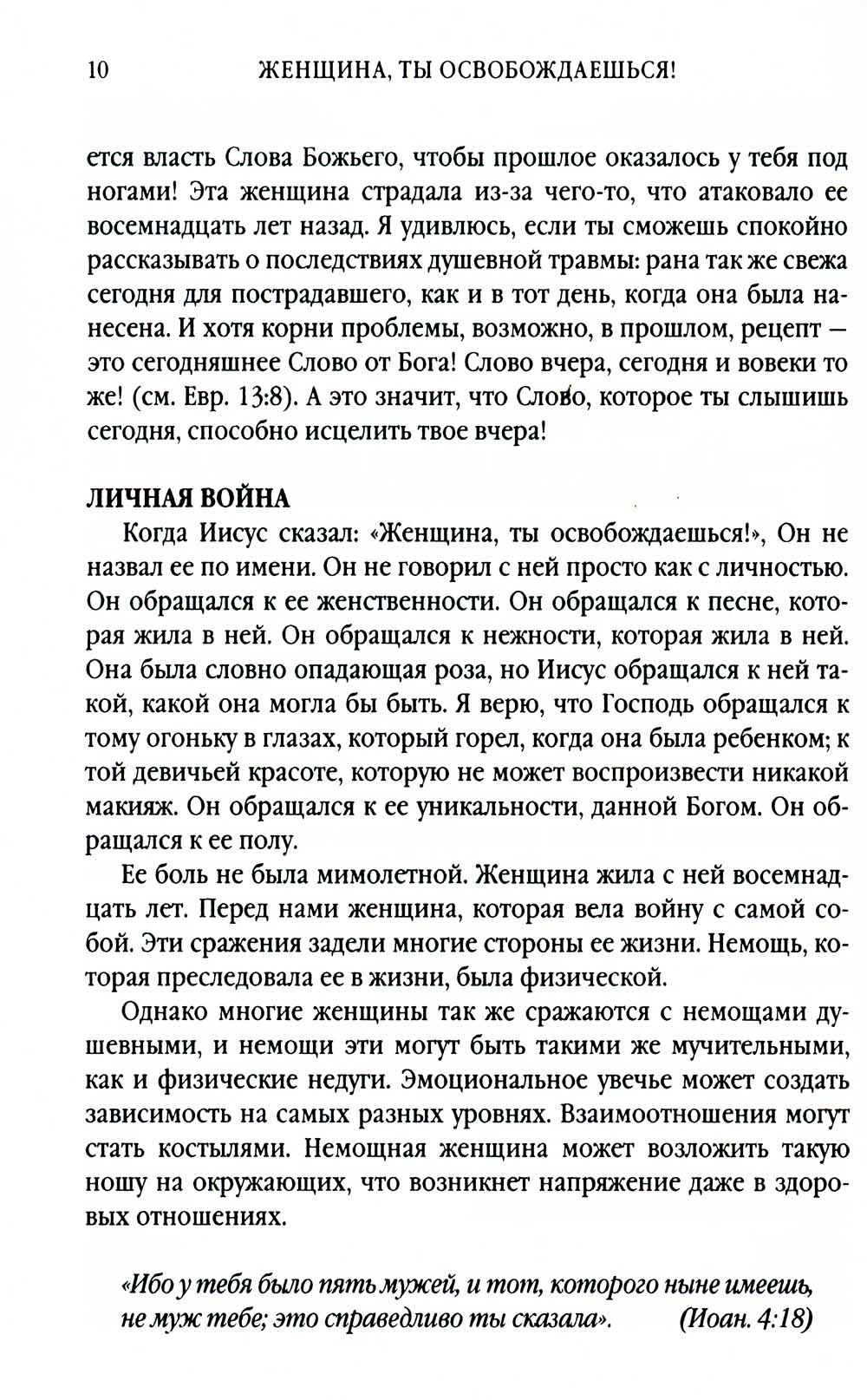 10 ЖЕНЩИНА, ТЫ ОСВОБОЖДАЕШЬСЯ!

ется власть Слова Божьего, чтобы прошлое оказалось у тебя под ногами! Эта женщина страдала из-за чего-то, что атаковало ее восемнадцать лет назад. Я удивлюсь, если ты сможешь спокойно рассказывать о последствиях душевной травмы: рана так же свежа сегодня для пострадавшего, как и в тот день, когда она была нанесена. И хотя корни проблемы, возможно, в прошлом, рецепт — это сегодняшнее Слово от Бога! Слово вчера, сегодня и вовеки то же! (см. Евр. 13:8). А это значит, что Слово, которое ты слышишь сегодня, способно исцелить твое вчера!

ЛИЧНАЯ ВОЙНА

Когда Иисус сказал: «Женщина, ты освобождаешься!», Он не назвал ее по имени. Он не говорил с ней просто как с личностью. Он обращался к ее женственности. Он обращался к песне, которая жила в ней. Он обращался к нежности, которая жила в ней. Она была словно опадающая роза, но Иисус обращался к ней такой, какой она могла бы быть. Я верю, что Господь обращался к тому огоньку в глазах, который горел, когда она была ребенком; к той девичьей красоте, которую не может воспроизвести никакой макияж. Он обращался к ее уникальности, данной Богом. Он обращался к ее полу.

Ее боль не была мимолетной. Женщина жила с ней восемнадцать лет. Перед нами женщина, которая вела войну с самой собой. Эти сражения задели многие стороны ее жизни. Немощь, которая преследовала ее в жизни, была физической.

Однако многие женщины так же сражаются с немощами душевными, и немощи эти могут быть такими же мучительными, как и физические недуги. Эмоциональное увечье может создать зависимость на самых разных уровнях. Взаимоотношения могут стать костылями. Немощная женщина может возложить такую ношу на окружающих, что возникнет напряжение даже в здоровых отношениях.

«Ибо у тебя было пять мужей, и тот, которого ныне имеешь, не муж тебе; это справедливо ты сказала». (Иоан. 4:18)